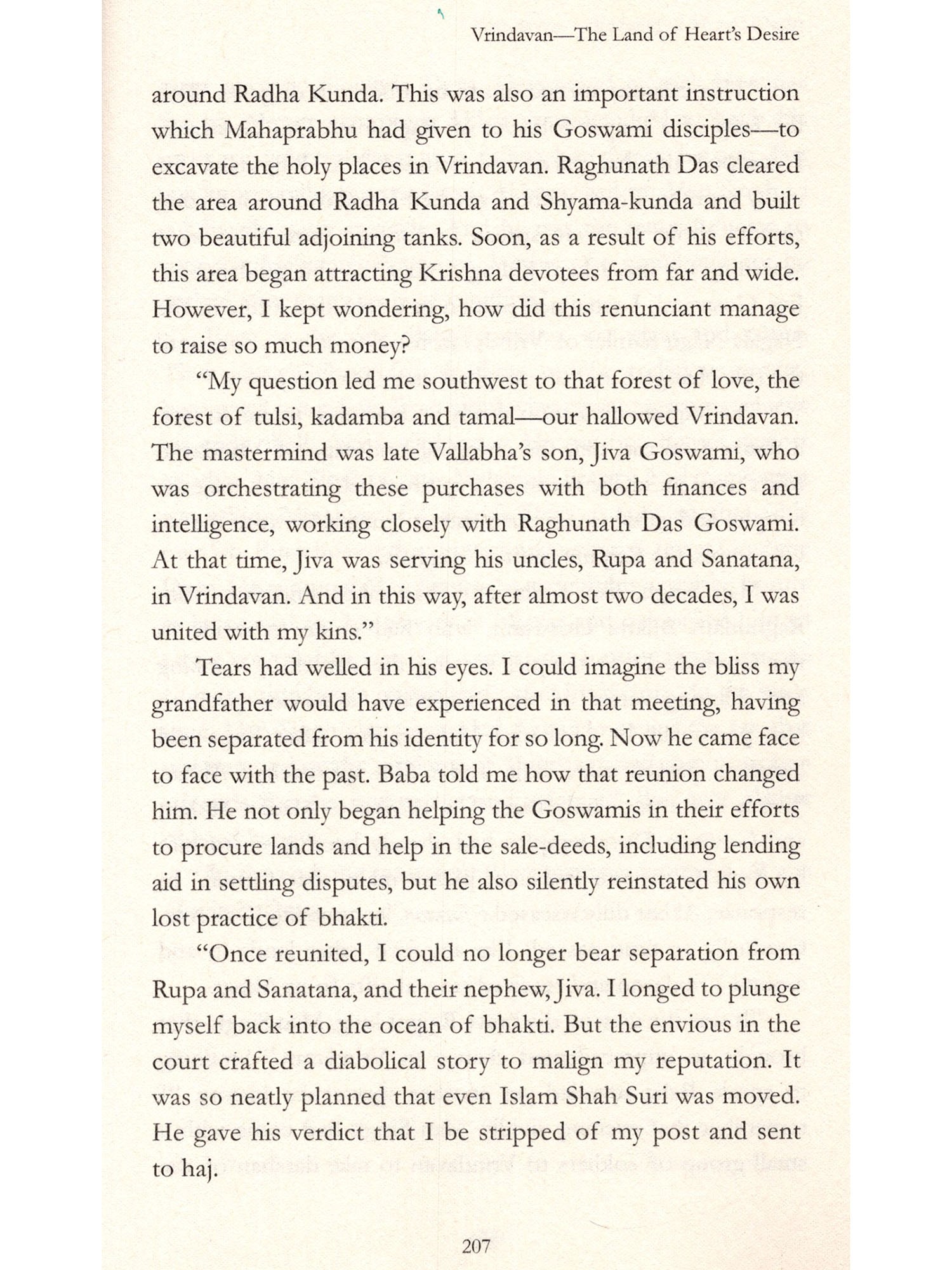 Vrindavan—The Land of Heart's Desire

around Radha Kunda. This was also an important instruction which Mahaprabhu had given to his Goswami disciples—to excavate the holy places in Vrindavan. Raghunath Das cleared the area around Radha Kunda and Shyama-kunda and built two beautiful adjoining tanks. Soon, as a result of his efforts, this area began attracting Krishna devotees from far and wide. However, I kept wondering, how did this renunciant manage to raise so much money?

"My question led me southwest to that forest of love, the forest of tulsi, kadamba and tamal—our hallowed Vrindavan. The mastermind was late Vallabha's son, Jiva Goswami, who was orchestrating these purchases with both finances and intelligence, working closely with Raghunath Das Goswami. At that time, Jiva was serving his uncles, Rupa and Sanatana, in Vrindavan. And in this way, after almost two decades, I was united with my kins."

Tears had welled in his eyes. I could imagine the bliss my grandfather would have experienced in that meeting, having been separated from his identity for so long. Now he came face to face with the past. Baba told me how that reunion changed him. He not only began helping the Goswamis in their efforts to procure lands and help in the sale-deeds, including lending aid in settling disputes, but he also silently reinstated his own lost practice of bhakti.

"Once reunited, I could no longer bear separation from Rupa and Sanatana, and their nephew, Jiva. I longed to plunge myself back into the ocean of bhakti. But the envious in the court crafted a diabolical story to malign my reputation. It was so neatly planned that even Islam Shah Suri was moved. He gave his verdict that I be stripped of my post and sent to haj.

207